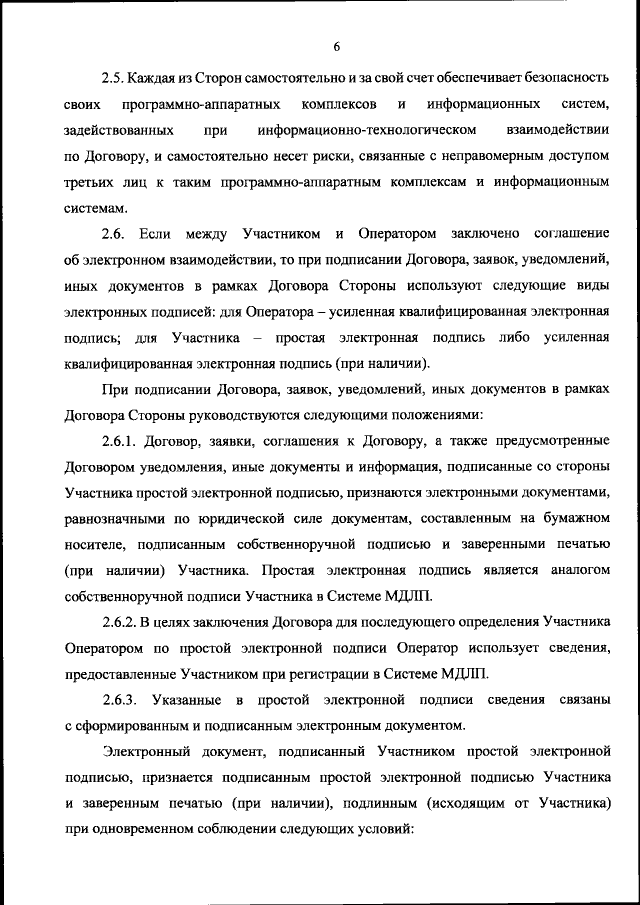 6

2.5. Каждая из Сторон самостоятельно и за свой счет обеспечивает безопасность своих программно-аппаратных комплексов и информационных систем, задействованных при информационно-технологическом взаимодействии по Договору, и самостоятельно несет риски, связанные с неправомерным доступом третьих лиц к таким программно-аппаратным комплексам и информационным системам.

2.6. Если между Участником и Оператором заключено соглашение об электронном взаимодействии, то при подписании Договора, заявок, уведомлений, иных документов в рамках Договора Стороны используют следующие виды электронных подписей: для Оператора – усиленная квалифицированная электронная подпись; для Участника – простая электронная подпись либо усиленная квалифицированная электронная подпись (при наличии).

При подписании Договора, заявок, уведомлений, иных документов в рамках Договора Стороны руководствуются следующими положениями:

2.6.1. Договор, заявки, соглашения к Договору, а также предусмотренные Договором уведомления, иные документы и информация, подписанные со стороны Участника простой электронной подписью, признаются электронными документами, равнозначными по юридической силе документам, составленным на бумажном носителе, подписанным собственноручной подписью и заверенными печатью (при наличии) Участника. Простая электронная подпись является аналогом собственноручной подписи Участника в Системе МДЛП.

2.6.2. В целях заключения Договора для последующего определения Участника Оператором по простой электронной подписи Оператор использует сведения, предоставленные Участником при регистрации в Системе МДЛП.

2.6.3. Указанные в простой электронной подписи сведения связаны с сформированным и подписанным электронным документом.

Электронный документ, подписанный Участником простой электронной подписью, признается подписанным простой электронной подписью Участника и заверенным печатью (при наличии), подлинным (исходящим от Участника) при одновременном соблюдении следующих условий: